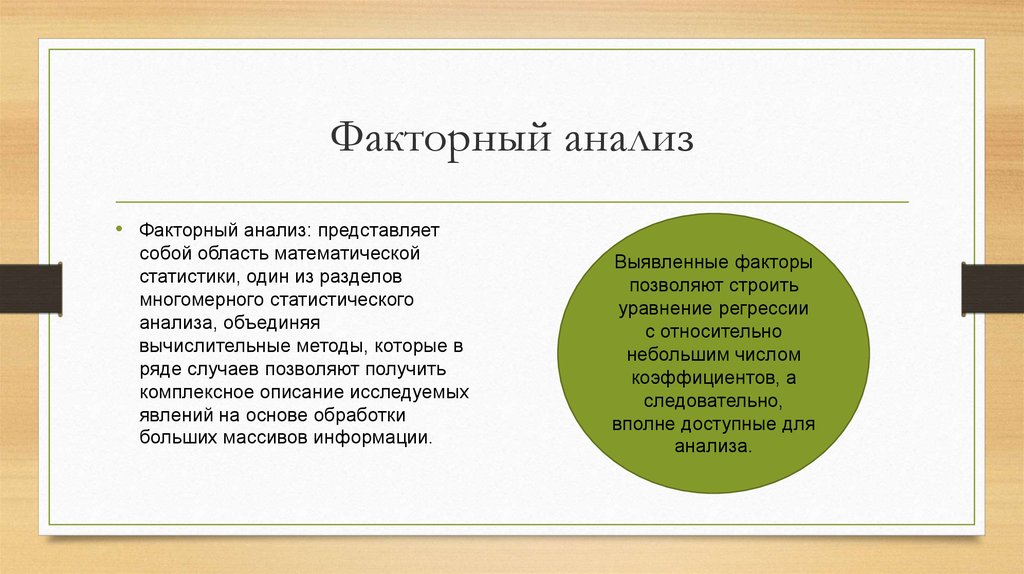 Факторный анализ

• Факторный анализ: представляет собой область математической статистики, один из разделов многомерного статистического анализа, объединяя вычислительные методы, которые в ряде случаев позволяют получить комплексное описание исследуемых явлений на основе обработки больших массивов информации.

Выявленные факторы позволяют строить уравнение регрессии с относительно небольшим числом коэффициентов, а следовательно, вполне доступные для анализа.